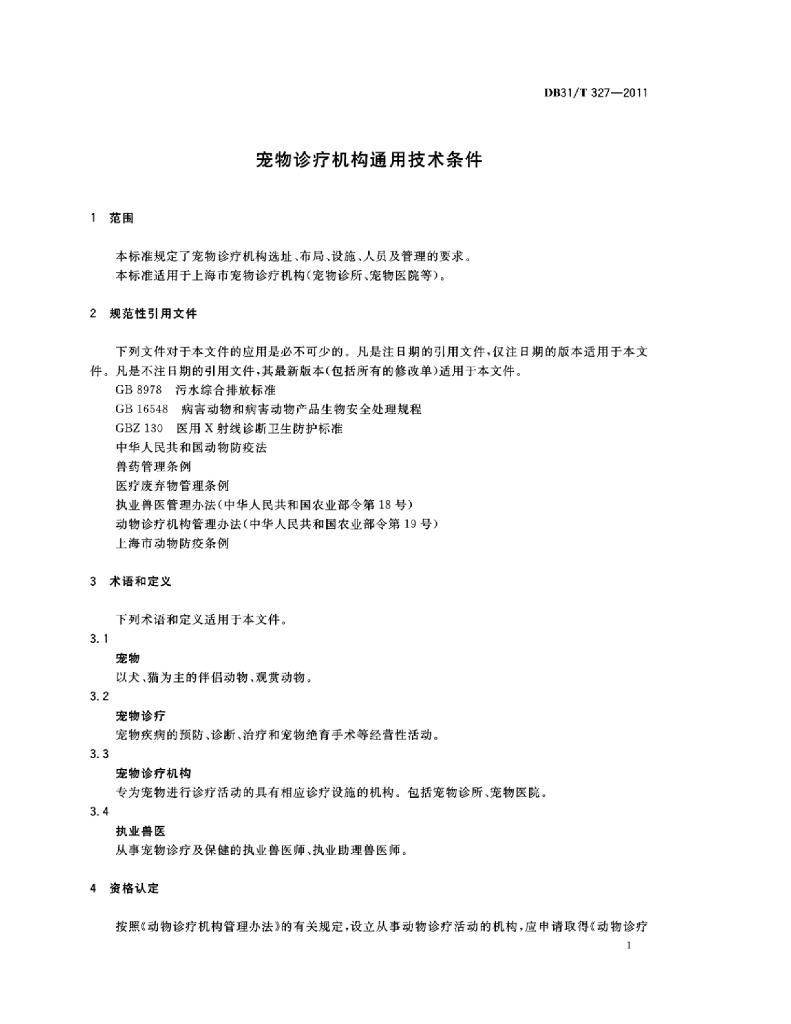 DB31/T 327—2011

宠物诊疗机构通用技术条件

1 范围

本标准规定了宠物诊疗机构选址、布局、设施、人员及管理的要求。
本标准适用于上海市宠物诊疗机构(宠物诊所、宠物医院等)。

2 规范性引用文件

下列文件对于本文件的应用是必不可少的。凡是注日期的引用文件,仅注日期的版本适用于本文件。凡是不注日期的引用文件,其最新版本(包括所有的修改单)适用于本文件。
GB 8978 污水综合排放标准
GB 16548 病害动物和病害动物产品生物安全处理规程
GBZ 130 医用X射线诊断卫生防护标准
中华人民共和国动物防疫法
兽药管理条例
医疗废弃物管理条例
执业兽医管理办法(中华人民共和国农业部令第18号)
动物诊疗机构管理办法(中华人民共和国农业部令第19号)
上海市动物防疫条例

3 术语和定义

下列术语和定义适用于本文件。

3.1
宠物
以犬、猫为主的伴侣动物、观赏动物。

3.2
宠物诊疗
宠物疾病的预防、诊断、治疗和宠物绝育手术等经营性活动。

3.3
宠物诊疗机构
专为宠物进行诊疗活动的具有相应诊疗设施的机构。包括宠物诊所、宠物医院。

3.4
执业兽医
从事宠物诊疗及保健的执业兽医师、执业助理兽医师。

4 资格认定

按照《动物诊疗机构管理办法》的有关规定,设立从事动物诊疗活动的机构,应申请取得《动物诊疗

1